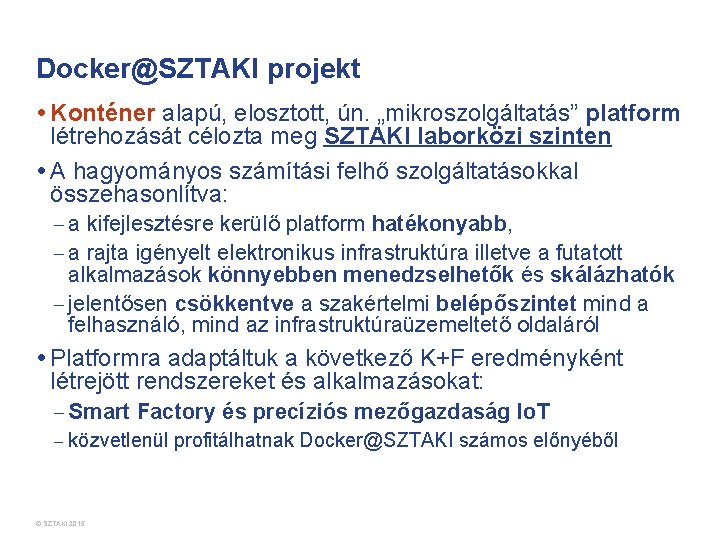 Docker@SZTAKI projekt

• Konténer alapú, elosztott, ún. „mikroszolgáltatás” platform létrehozását célozta meg SZTAKI laborközi szinten

• A hagyományos számítási felhő szolgáltatásokkal összehasonlítva:

- a kifejlesztésre kerülő platform hatékonyabb,

- a rajta igényelt elektronikus infrastruktúra illetve a futatott alkalmazások könnyebben menedzselhetők és skálázhatók

- jelentősen csökkentve a szakértelmi belépőszintet mind a felhasználó, mind az infrastruktúraüzemeltető oldaláról

• Platformra adaptáltuk a következő K+F eredményként létrejött rendszereket és alkalmazásokat:

- Smart Factory és precíziós mezőgazdaság IoT

- közvetlenül profitálhatnak Docker@SZTAKI számos előnyéből

© SZTAKI 2015